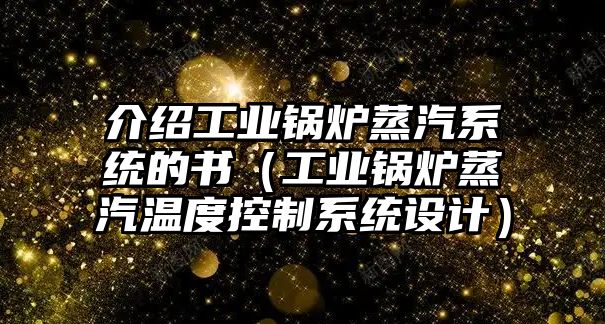 介绍工业锅炉蒸汽系统的书（工业锅炉蒸汽温度控制系统设计）